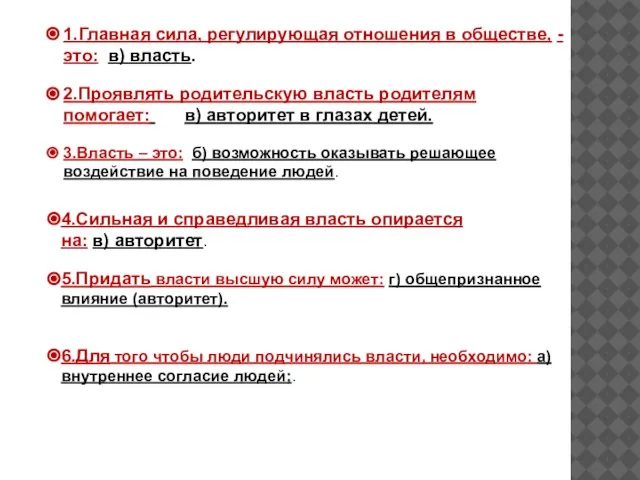 1.Главная сила, регулирующая отношения в обществе, - это: в) власть.

2.Проявлять родительскую власть родителям помогает: в) авторитет в глазах детей.

3.Власть – это: б) возможность оказывать решающее воздействие на поведение людей.

4.Сильная и справедливая власть опирается на: в) авторитет.

5.Придать власти высшую силу может: г) общепризнанное влияние (авторитет).

6.Для того чтобы люди подчинялись власти, необходимо: а) внутреннее согласие людей;.